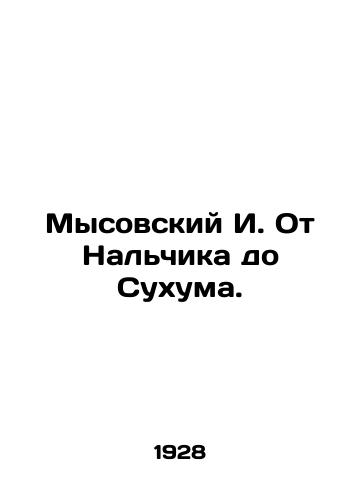 Мысовский И. От Нальчика до Сухума.

1928